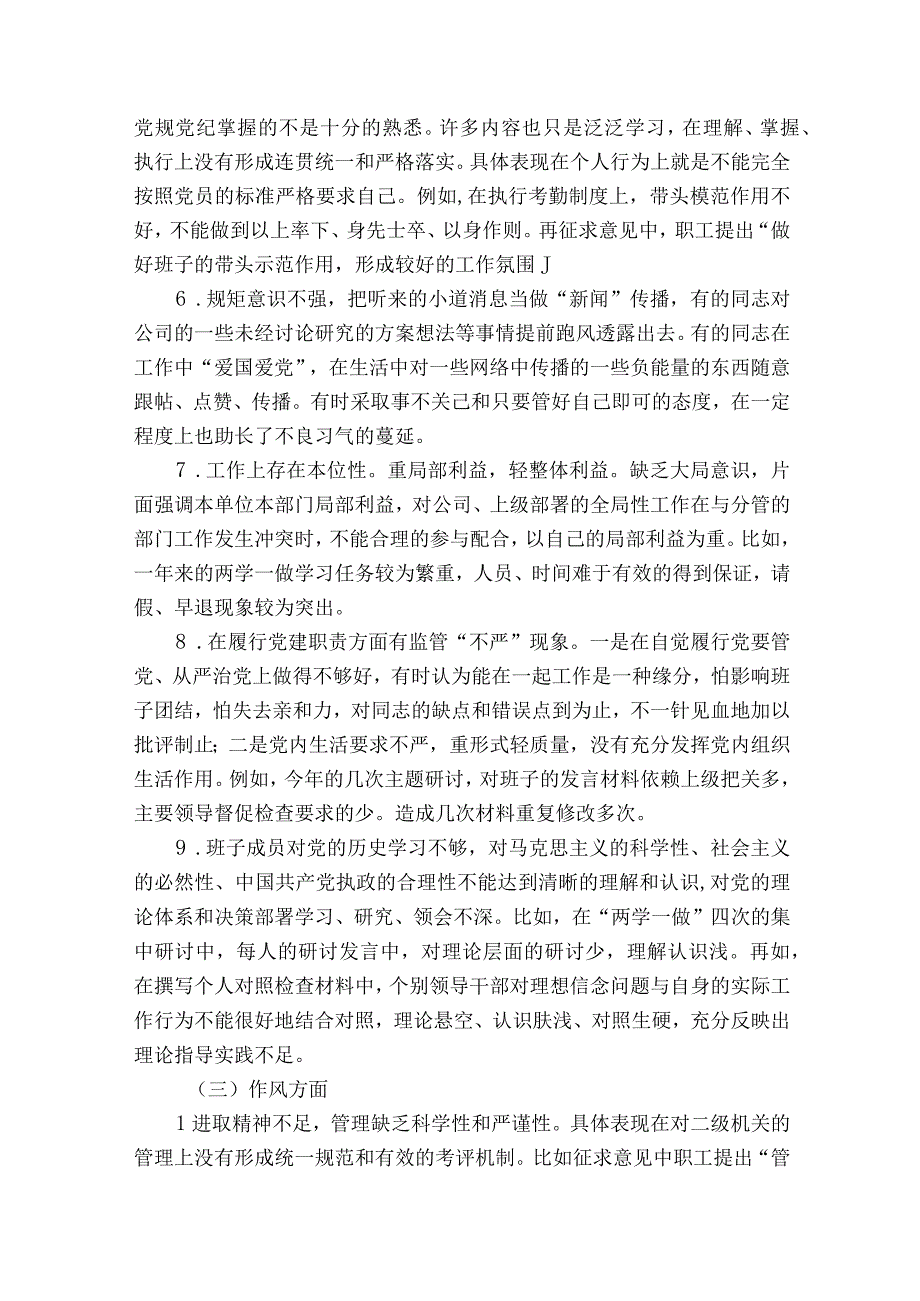 党规党纪掌握的不是十分的熟悉。许多内容也只是泛泛学习，在理解、掌握、执行上没有形成连贯统一和严格落实。具体表现在个人行为上就是不能完全按照党员的标准严格要求自己。例如,在执行考勤制度上，带头模范作用不好，不能做到以上率下、身先士卒、以身作则。再征求意见中，职工提出“做好班子的带头示范作用，形成较好的工作氛围J

6．规矩意识不强，把听来的小道消息当做“新闻”传播，有的同志对公司的一些未经讨论研究的方案想法等事情提前跑风透露出去。有的同志在工作中“爱国爱党”，在生活中对一些网络中传播的一些负能量的东西随意跟帖、点赞、传播。有时采取事不关己和只要管好自己即可的态度，在一定程度上也助长了不良习气的蔓延。

7．工作上存在本位性。重局部利益，轻整体利益。缺乏大局意识，片面强调本单位本部门局部利益，对公司、上级部署的全局性工作在与分管的部门工作发生冲突时，不能合理的参与配合，以自己的局部利益为重。比如，一年来的两学一做学习任务较为繁重，人员、时间难于有效的得到保证，请假、早退现象较为突出。

8．在履行党建职责方面有监管“不严”现象。一是在自觉履行党要管党、从严治党上做得不够好，有时认为能在一起工作是一种缘分，怕影响班子团结，怕失去亲和力，对同志的缺点和错误点到为止，不一针见血地加以批评制止；二是党内生活要求不严，重形式轻质量，没有充分发挥党内组织生活作用。例如，今年的几次主题研讨，对班子的发言材料依赖上级把关多，主要领导督促检查要求的少。造成几次材料重复修改多次。

9．班子成员对党的历史学习不够，对马克思主义的科学性、社会主义的必然性、中国共产党执政的合理性不能达到清晰的理解和认识，对党的理论体系和决策部署学习、研究、领会不深。比如，在“两学一做”四次的集中研讨中，每人的研讨发言中，对理论层面的研讨少，理解认识浅。再如，在撰写个人对照检查材料中，个别领导干部对理想信念问题与自身的实际工作行为不能很好地结合对照，理论悬空、认识肤浅、对照生硬，充分反映出理论指导实践不足。

（三）作风方面

1进取精神不足，管理缺乏科学性和严谨性。具体表现在对二级机关的管理上没有形成统一规范和有效的考评机制。比如征求意见中职工提出“管